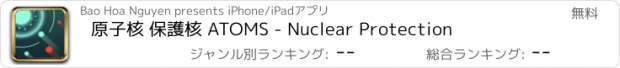 Bao Hoa Nguyen presents iPhone/iPadアプリ

無料

原子核 保護核 ATOMS - Nuclear Protection

ジャンル別ランキング: --

総合ランキング: --